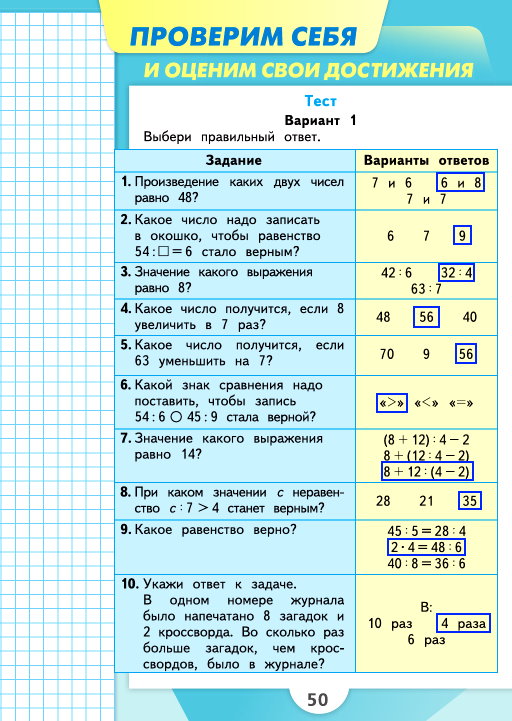 ПРОВЕРИМ СЕБЯ
И ОЦЕНИМ СВОИ ДОСТИЖЕНИЯ

Тест
Вариант 1
Выбери правильный ответ.

| Задание | Варианты ответов |
|---|---|
| 1. Произведение каких двух чисел равно 48? | 7 и 6 6 и 8 7 и 7 |
| 2. Какое число надо записать в окошко, чтобы равенство $54 : \square = 6$ стало верным? | 6 7 9 |
| 3. Значение какого выражения равно 8? | $42 : 6$ $32 : 4$ $63 : 7$ |
| 4. Какое число получится, если 8 увеличить в 7 раз? | 48 56 40 |
| 5. Какое число получится, если 63 уменьшить на 7? | 70 9 56 |
| 6. Какой знак сравнения надо поставить, чтобы запись $54 : 6 \bigcirc 45 : 9$ стала верной? | «>» «<» «=» |
| 7. Значение какого выражения равно 14? | $(8 + 12) : 4 - 2$ $8 + (12 : 4 - 2)$ $8 + 12 : (4 - 2)$ |
| 8. При каком значении $c$ неравенство $c : 7 > 4$ станет верным? | 28 21 35 |
| 9. Какое равенство верно? | $45 : 5 = 28 : 4$ $2 \cdot 4 = 48 : 6$ $40 : 8 = 36 : 6$ |
| 10. Укажи ответ к задаче. В одном номере журнала было напечатано 8 загадок и 2 кроссворда. Во сколько раз больше загадок, чем кроссвордов, было в журнале? | В: 10 раз 4 раза 6 раз |

50